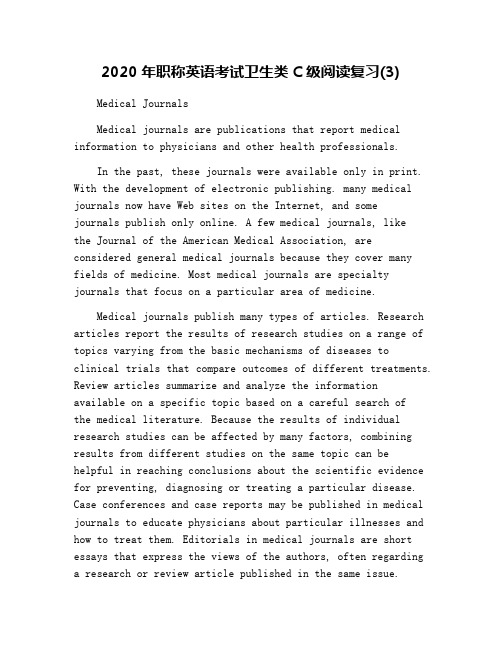 2020 年职称英语考试卫生类 C 级阅读复习(3)

Medical Journals

Medical journals are publications that report medical information to physicians and other health professionals.

In the past, these journals were available only in print. With the development of electronic publishing. many medical journals now have Web sites on the Internet, and some journals publish only online. A few medical journals, like the Journal of the American Medical Association, are considered general medical journals because they cover many fields of medicine. Most medical journals are specialty journals that focus on a particular area of medicine.

Medical journals publish many types of articles. Research articles report the results of research studies on a range of topics varying from the basic mechanisms of diseases to clinical trials that compare outcomes of different treatments. Review articles summarize and analyze the information available on a specific topic based on a careful search of the medical literature. Because the results of individual research studies can be affected by many factors, combining results from different studies on the same topic can be helpful in reaching conclusions about the scientific evidence for preventing, diagnosing or treating a particular disease. Case conferences and case reports may be published in medical journals to educate physicians about particular illnesses and how to treat them. Editorials in medical journals are short essays that express the views of the authors, often regarding a research or review article published in the same issue.